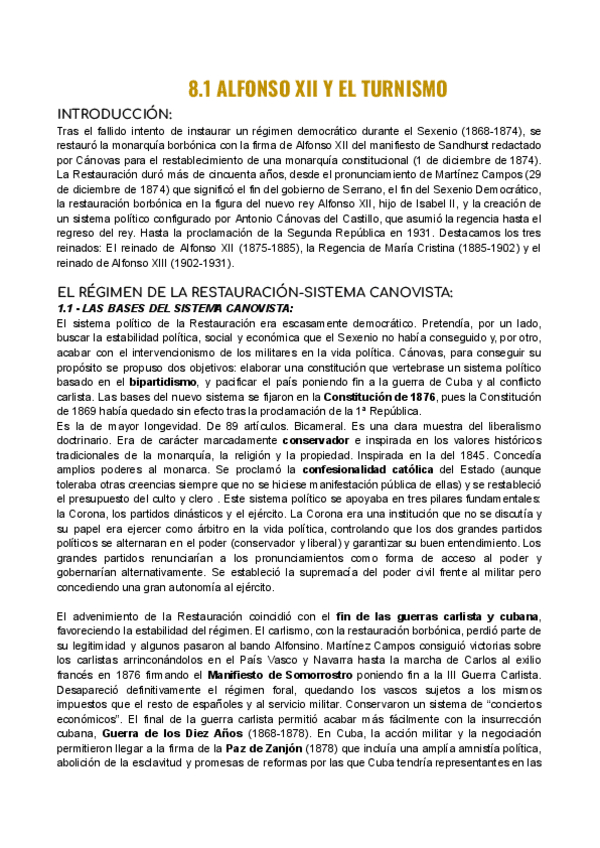 8.1 ALFONSO XII Y EL TURNISMO

INTRODUCCIÓN:

Tras el fallido intento de instaurar un régimen democrático durante el Sexenio (1868-1874), se restauró la monarquía borbónica con la firma de Alfonso XII del manifiesto de Sandhurst redactado por Cánovas para el restablecimiento de una monarquía constitucional (1 de diciembre de 1874). La Restauración duró más de cincuenta años, desde el pronunciamiento de Martínez Campos (29 de diciembre de 1874) que significó el fin del gobierno de Serrano, el fin del Sexenio Democrático, la restauración borbónica en la figura del nuevo rey Alfonso XII, hijo de Isabel II, y la creación de un sistema político configurado por Antonio Cánovas del Castillo, que asumió la regencia hasta el regreso del rey. Hasta la proclamación de la Segunda República en 1931. Destacamos los tres reinados: El reinado de Alfonso XII (1875-1885), la Regencia de María Cristina (1885-1902) y el reinado de Alfonso XIII (1902-1931).

EL RÉGIMEN DE LA RESTAURACIÓN-SISTEMA CANOVISTA:

1.1 - LAS BASES DEL SISTEMA CANOVISTA:

El sistema político de la Restauración era escasamente democrático. Pretendía, por un lado, buscar la estabilidad política, social y económica que el Sexenio no había conseguido y, por otro, acabar con el intervencionismo de los militares en la vida política. Cánovas, para conseguir su propósito se propuso dos objetivos: elaborar una constitución que vertebrase un sistema político basado en el bipartidismo, y pacificar el país poniendo fin a la guerra de Cuba y al conflicto carlista. Las bases del nuevo sistema se fijaron en la Constitución de 1876, pues la Constitución de 1869 había quedado sin efecto tras la proclamación de la 1ª República.

Es la de mayor longevidad. De 89 artículos. Bicameral. Es una clara muestra del liberalismo doctrinario. Era de carácter marcadamente conservador e inspirada en los valores históricos tradicionales de la monarquía, la religión y la propiedad. Inspirada en la del 1845. Concedía amplios poderes al monarca. Se proclamó la confesionalidad católica del Estado (aunque toleraba otras creencias siempre que no se hiciese manifestación pública de ellas) y se restableció el presupuesto del culto y clero . Este sistema político se apoyaba en tres pilares fundamentales: la Corona, los partidos dinásticos y el ejército. La Corona era una institución que no se discutía y su papel era ejercer como árbitro en la vida política, controlando que los dos grandes partidos políticos se alternaran en el poder (conservador y liberal) y garantizar su buen entendimiento. Los grandes partidos renunciarían a los pronunciamientos como forma de acceso al poder y gobernarían alternativamente. Se estableció la supremacía del poder civil frente al militar pero concediendo una gran autonomía al ejército.

El advenimiento de la Restauración coincidió con el fin de las guerras carlista y cubana, favoreciendo la estabilidad del régimen. El carlismo, con la restauración borbónica, perdió parte de su legitimidad y algunos pasaron al bando Alfonsino. Martínez Campos consiguió victorias sobre los carlistas arrinconándolos en el País Vasco y Navarra hasta la marcha de Carlos al exilio francés en 1876 firmando el Manifiesto de Somorrostro poniendo fin a la III Guerra Carlista. Desapareció definitivamente el régimen foral, quedando los vascos sujetos a los mismos impuestos que el resto de españoles y al servicio militar. Conservaron un sistema de "conciertos económicos". El final de la guerra carlista permitió acabar más fácilmente con la insurrección cubana, Guerra de los Diez Años (1868-1878). En Cuba, la acción militar y la negociación permitieron llegar a la firma de la Paz de Zanjón (1878) que incluía una amplia amnistía política, abolición de la esclavitud y promesas de reformas por las que Cuba tendría representantes en las